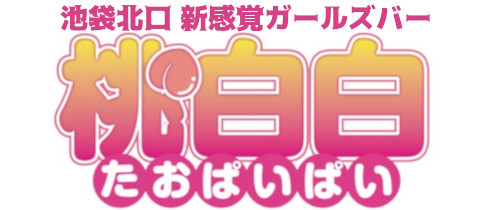 池袋北口 新感覚ガールズバー
桃白白
たおぱいぱい